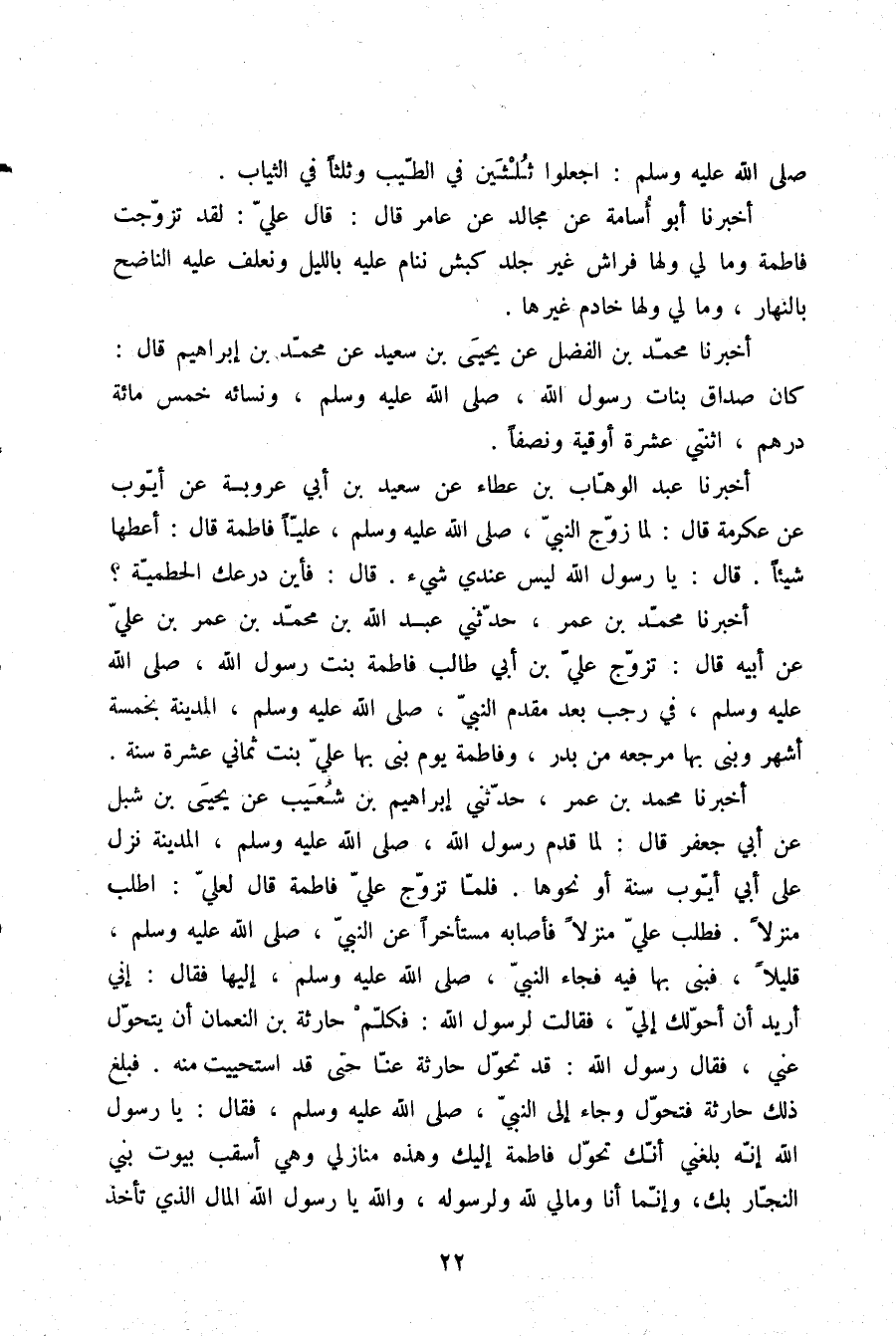 صلى الله عليه وسلم : اجعلوا ثُلُثَين في الطّيب وثلثاً في الثياب .

أخبرنا أبو أُسامة عن مجالد عن عامر قال : قال عليّ : لقد تزوّجت فاطمة وما لي ولها فراش غير جلد كبش ننام عليه بالليل ونعلف عليه الناضح بالنهار ، وما لي ولها خادم غيرها .

أخبرنا محمّد بن الفضل عن يحيَى بن سعيد عن محمّد بن إبراهيم قال : كان صداق بنات رسول الله ، صلى الله عليه وسلم ، ونسائه خمس مائة درهم ، اثنتي عشرة أوقية ونصفاً .

أخبرنا عبد الوهّاب بن عطاء عن سعيد بن أبي عروبة عن أيّوب عن عكرمة قال : لما زوّج النبيّ ، صلى الله عليه وسلم ، عليّاً فاطمة قال : أعطها شيئاً . قال : يا رسول الله ليس عندي شيء . قال : فأين درعك الحطميّة ؟

أخبرنا محمّد بن عمر ، حدّثني عبد الله بن محمّد بن عمر بن عليّ عن أبيه قال : تزوّج عليّ بن أبي طالب فاطمة بنت رسول الله ، صلى الله عليه وسلم ، في رجب بعد مقدم النبيّ ، صلى الله عليه وسلم ، المدينة بخمسة أشهر وبنى بها مرجعه من بدر ، وفاطمة يوم بنى بها عليّ بنت ثماني عشرة سنة .

أخبرنا محمد بن عمر ، حدّثني إبراهيم بن شُعَيب عن يحيَى بن شبل عن أبي جعفر قال : لما قدم رسول الله ، صلى الله عليه وسلم ، المدينة نزل على أبي أيّوب سنة أو نحوها . فلمّا تزوّج عليّ فاطمة قال لعليّ : اطلب منزلاً . فطلب عليّ منزلاً فأصابه مستأخراً عن النبيّ ، صلى الله عليه وسلم ، قليلاً ، فبنى بها فيه فجاء النبيّ ، صلى الله عليه وسلم ، إليها فقال : إني أريد أن أحوّلك إليّ ، فقالت لرسول الله : فكلّمْ حارثة بن النعمان أن يتحوّل عني ، فقال رسول الله : قد تحوّل حارثة عنّا حتى قد استحييت منه . فبلغ ذلك حارثة فتحوّل وجاء إلى النبيّ ، صلى الله عليه وسلم ، فقال : يا رسول الله إنّه بلغني أنّك تحوّل فاطمة إليك وهذه منازلي وهي أسقب بيوت بني النجّار بك، وإنّما أنا ومالي لله ولرسوله ، والله يا رسول الله المال الذي تأخذ

٢٢